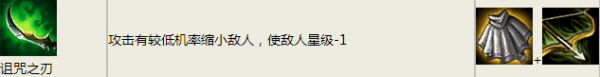 诅咒之刃

攻击有较低机率缩小敌人，使敌人星级-1

+